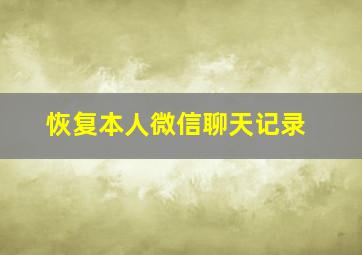 恢复本人微信聊天记录